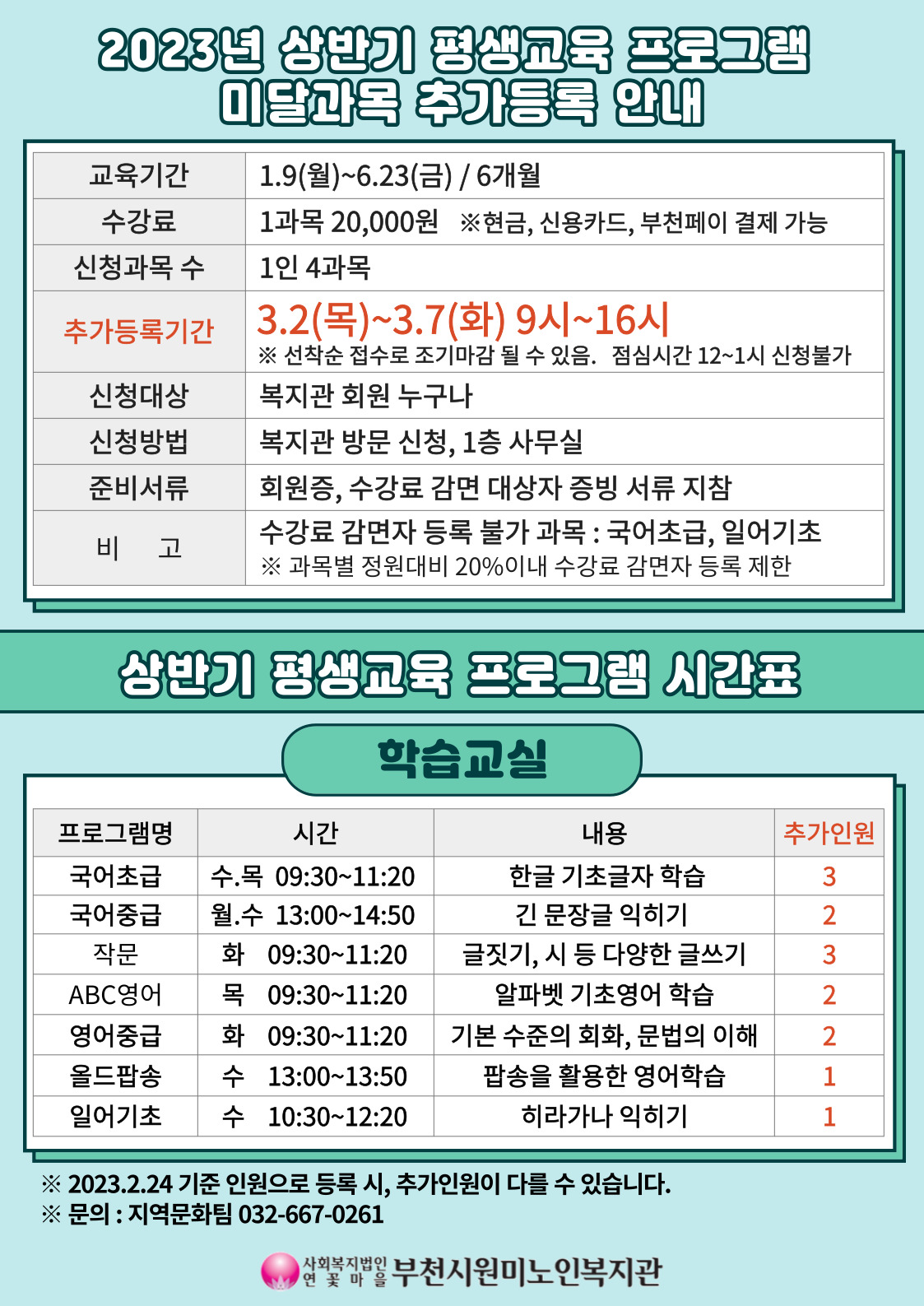 2023년 상반기 평생교육 프로그램
미달과목 추가등록 안내

| 교육기간 | 1.9(월)~6.23(금) / 6개월 |
|---|---|
| 수강료 | 1과목 20,000원 ※현금, 신용카드, 부천페이 결제 가능 |
| 신청과목 수 | 1인 4과목 |
| 추가등록기간 | 3.2(목)~3.7(화) 9시~16시 ※ 선착순 접수로 조기마감 될 수 있음. 점심시간 12~1시 신청불가 |
| 신청대상 | 복지관 회원 누구나 |
| 신청방법 | 복지관 방문 신청, 1층 사무실 |
| 준비서류 | 회원증, 수강료 감면 대상자 증빙 서류 지참 |
| 비 고 | 수강료 감면자 등록 불가 과목 : 국어초급, 일어기초 ※ 과목별 정원대비 20%이내 수강료 감면자 등록 제한 |

상반기 평생교육 프로그램 시간표

학습교실

| 프로그램명 | 시간 | 내용 | 추가인원 |
|---|---|---|---|
| 국어초급 | 수.목 09:30~11:20 | 한글 기초글자 학습 | 3 |
| 국어중급 | 월.수 13:00~14:50 | 긴 문장글 익히기 | 2 |
| 작문 | 화 09:30~11:20 | 글짓기, 시 등 다양한 글쓰기 | 3 |
| ABC영어 | 목 09:30~11:20 | 알파벳 기초영어 학습 | 2 |
| 영어중급 | 화 09:30~11:20 | 기본 수준의 회화, 문법의 이해 | 2 |
| 올드팝송 | 수 13:00~13:50 | 팝송을 활용한 영어학습 | 1 |
| 일어기초 | 수 10:30~12:20 | 히라가나 익히기 | 1 |

※ 2023.2.24 기준 인원으로 등록 시, 추가인원이 다를 수 있습니다.
※ 문의 : 지역문화팀 032-667-0261

사회복지법인 연꽃마을 부천시원미노인복지관